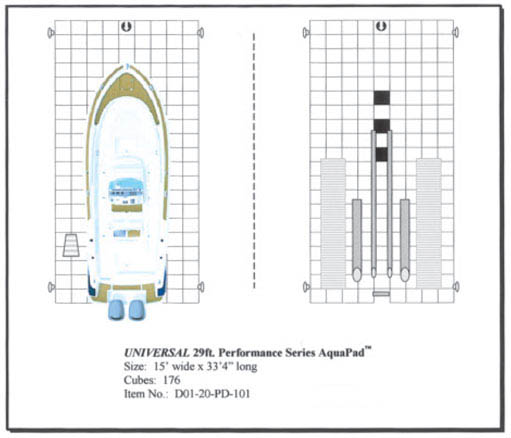 UNIVERSAL 29ft. Performance Series AquaPad™
Size: 15' wide x 33'4" long
Cubes: 176
Item No.: D01-20-PD-101